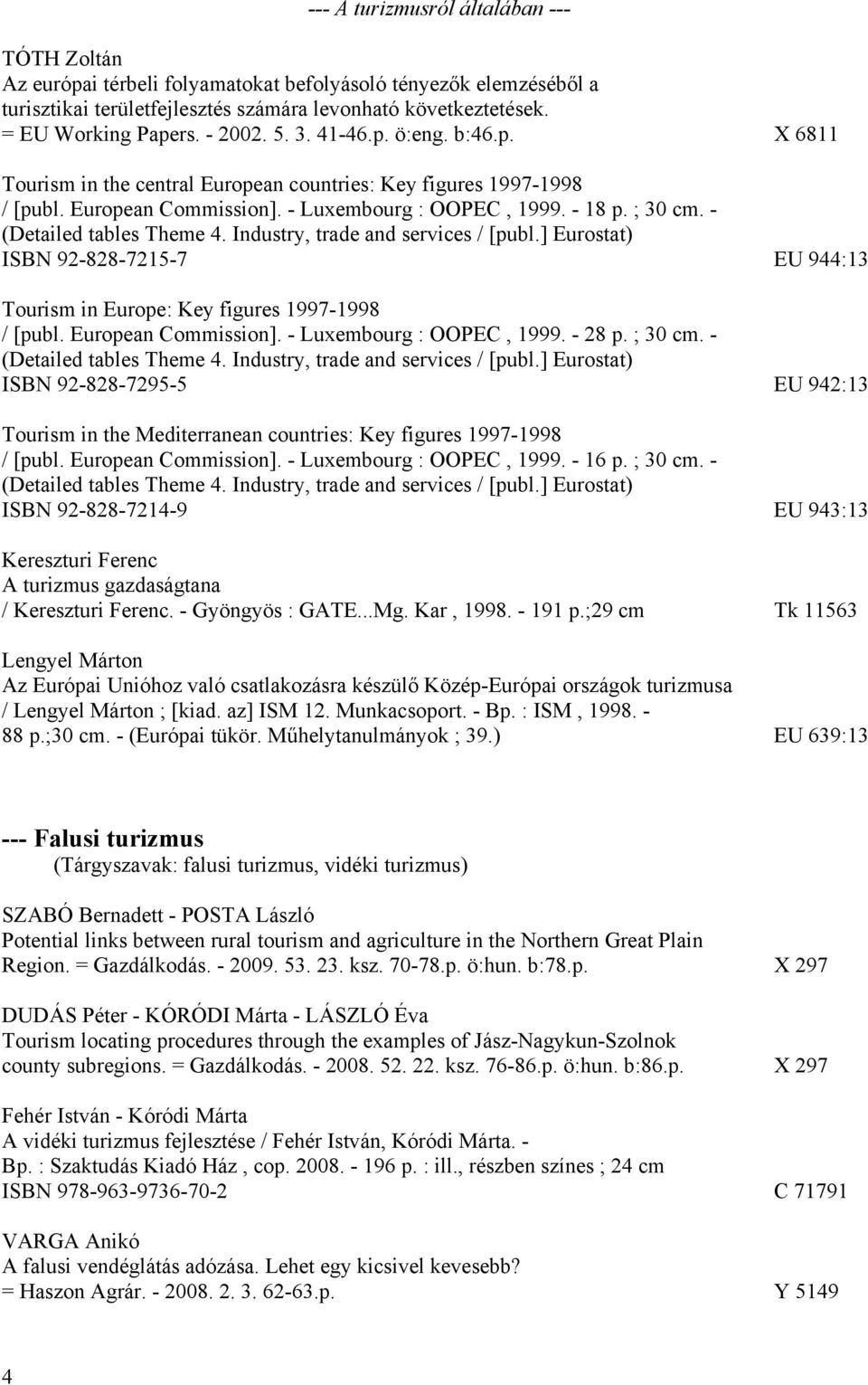 --- A turizmusról általában ---

TÓTH Zoltán
Az európai térbeli folyamatokat befolyásoló tényezők elemzéséből a turisztikai területfejlesztés számára levonható következtetések. = EU Working Papers. - 2002. 5. 3. 41-46.p. ö:eng. b:46.p. X 6811

Tourism in the central European countries: Key figures 1997-1998 / [publ. European Commission]. - Luxembourg : OOPEC , 1999. - 18 p. ; 30 cm. - (Detailed tables Theme 4. Industry, trade and services / [publ.] Eurostat)
ISBN 92-828-7215-7 EU 944:13

Tourism in Europe: Key figures 1997-1998 / [publ. European Commission]. - Luxembourg : OOPEC , 1999. - 28 p. ; 30 cm. - (Detailed tables Theme 4. Industry, trade and services / [publ.] Eurostat)
ISBN 92-828-7295-5 EU 942:13

Tourism in the Mediterranean countries: Key figures 1997-1998 / [publ. European Commission]. - Luxembourg : OOPEC , 1999. - 16 p. ; 30 cm. - (Detailed tables Theme 4. Industry, trade and services / [publ.] Eurostat)
ISBN 92-828-7214-9 EU 943:13

Kereszturi Ferenc
A turizmus gazdaságtana / Kereszturi Ferenc. - Gyöngyös : GATE...Mg. Kar , 1998. - 191 p.;29 cm Tk 11563

Lengyel Márton
Az Európai Unióhoz való csatlakozásra készülő Közép-Európai országok turizmusa / Lengyel Márton ; [kiad. az] ISM 12. Munkacsoport. - Bp. : ISM , 1998. - 88 p.;30 cm. - (Európai tükör. Műhelytanulmányok ; 39.) EU 639:13

--- Falusi turizmus
(Tárgyszavak: falusi turizmus, vidéki turizmus)

SZABÓ Bernadett - POSTA László
Potential links between rural tourism and agriculture in the Northern Great Plain Region. = Gazdálkodás. - 2009. 53. 23. ksz. 70-78.p. ö:hun. b:78.p. X 297

DUDÁS Péter - KÓRÓDI Márta - LÁSZLÓ Éva
Tourism locating procedures through the examples of Jász-Nagykun-Szolnok county subregions. = Gazdálkodás. - 2008. 52. 22. ksz. 76-86.p. ö:hun. b:86.p. X 297

Fehér István - Kóródi Márta
A vidéki turizmus fejlesztése / Fehér István, Kóródi Márta. - Bp. : Szaktudás Kiadó Ház , cop. 2008. - 196 p. : ill., részben színes ; 24 cm
ISBN 978-963-9736-70-2 C 71791

VARGA Anikó
A falusi vendéglátás adózása. Lehet egy kicsivel kevesebb? = Haszon Agrár. - 2008. 2. 3. 62-63.p. Y 5149

4